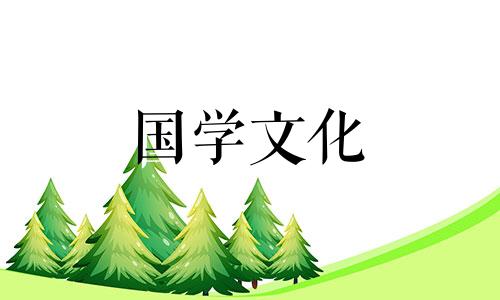 国学文化